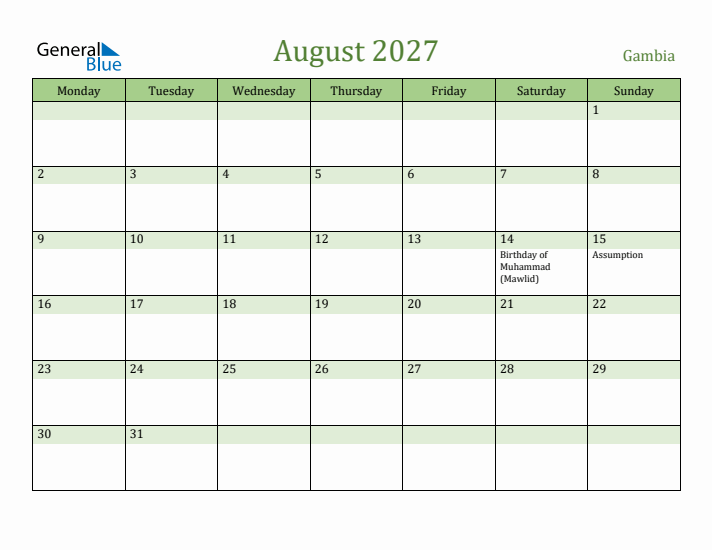 General Blue

August 2027

Gambia

| Monday | Tuesday | Wednesday | Thursday | Friday | Saturday | Sunday |
|---|---|---|---|---|---|---|
| | | | | | | 1 |
| 2 | 3 | 4 | 5 | 6 | 7 | 8 |
| 9 | 10 | 11 | 12 | 13 | 14 Birthday of Muhammad (Mawlid) | 15 Assumption |
| 16 | 17 | 18 | 19 | 20 | 21 | 22 |
| 23 | 24 | 25 | 26 | 27 | 28 | 29 |
| 30 | 31 | | | | | |